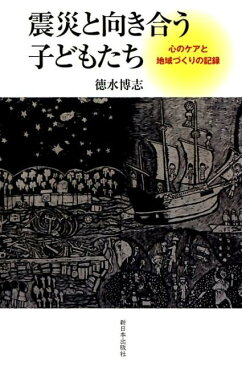 震災と向き合う子どもたち

心のケアと地域づくりの記録

徳水博志

新日本出版社